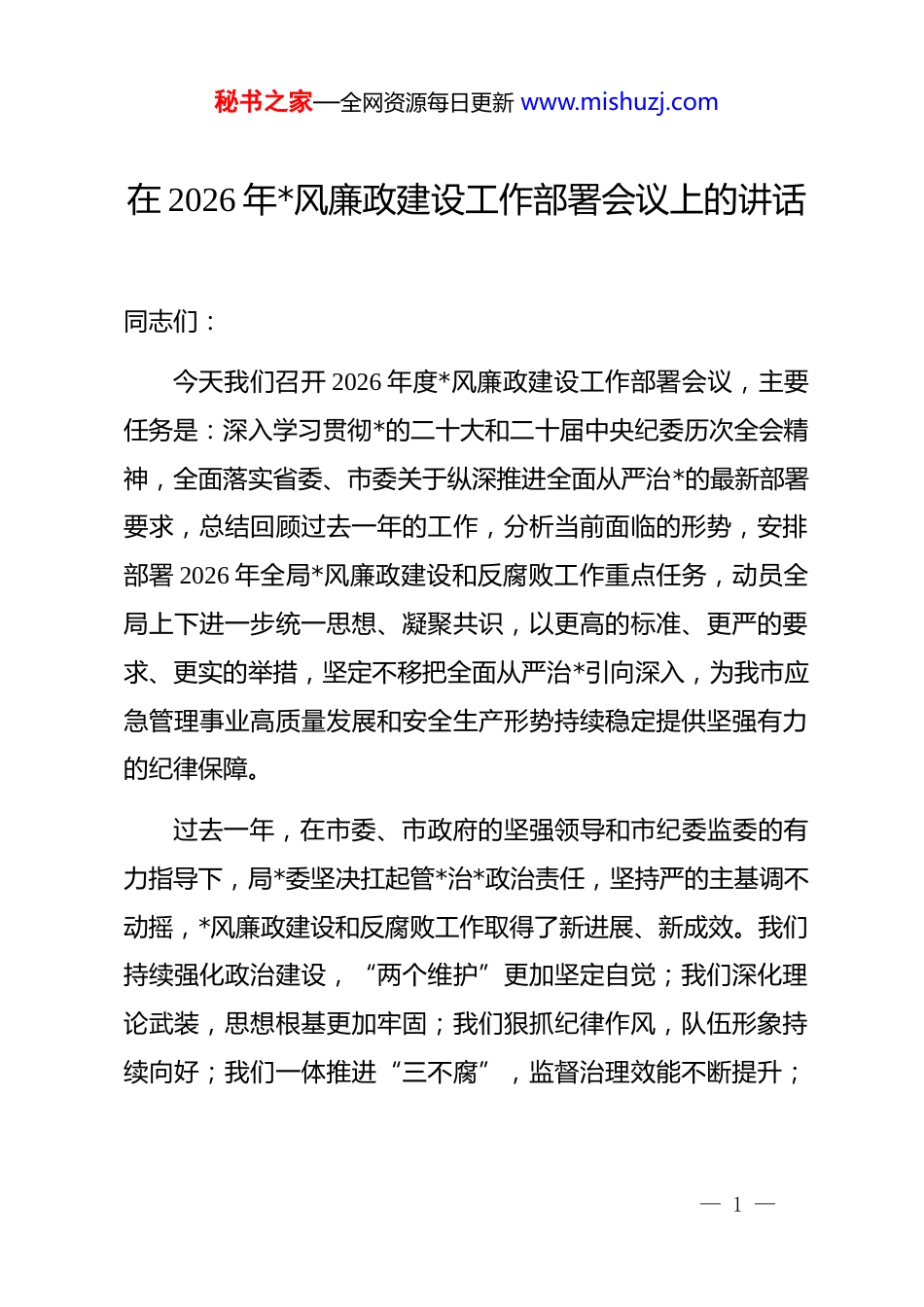 秘书之家—全网资源每日更新 www.mishuzj.com

在 2026 年*风廉政建设工作部署会议上的讲话

同志们：

今天我们召开 2026 年度*风廉政建设工作部署会议，主要任务是：深入学习贯彻*的二十大和二十届中央纪委历次全会精神，全面落实省委、市委关于纵深推进全面从严治*的最新部署要求，总结回顾过去一年的工作，分析当前面临的形势，安排部署 2026 年全局*风廉政建设和反腐败工作重点任务，动员全局上下进一步统一思想、凝聚共识，以更高的标准、更严的要求、更实的举措，坚定不移把全面从严治*引向深入，为我市应急管理事业高质量发展和安全生产形势持续稳定提供坚强有力的纪律保障。

过去一年，在市委、市政府的坚强领导和市纪委监委的有力指导下，局*委坚决扛起管*治*政治责任，坚持严的主基调不动摇，*风廉政建设和反腐败工作取得了新进展、新成效。我们持续强化政治建设，“两个维护”更加坚定自觉；我们深化理论武装，思想根基更加牢固；我们狠抓纪律作风，队伍形象持续向好；我们一体推进“三不腐”，监督治理效能不断提升；

— 1 —